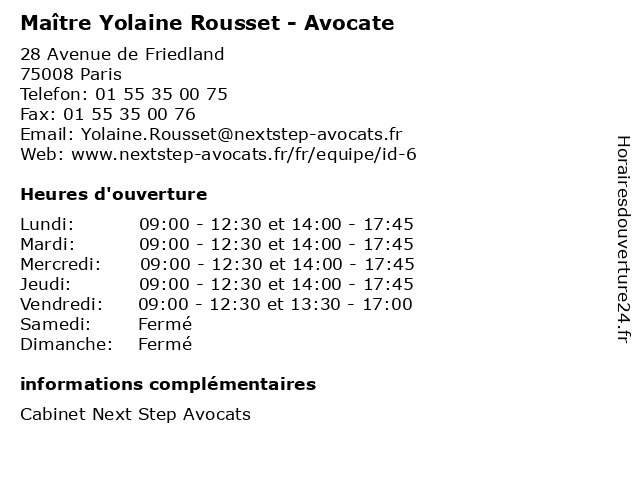 Maître Yolaine Rousset - Avocate

28 Avenue de Friedland
75008 Paris
Telefon: 01 55 35 00 75
Fax: 01 55 35 00 76
Email: Yolaine.Rousset@nextstep-avocats.fr
Web: www.nextstep-avocats.fr/fr/equipe/id-6

Heures d'ouverture

Lundi: 09:00 - 12:30 et 14:00 - 17:45
Mardi: 09:00 - 12:30 et 14:00 - 17:45
Mercredi: 09:00 - 12:30 et 14:00 - 17:45
Jeudi: 09:00 - 12:30 et 14:00 - 17:45
Vendredi: 09:00 - 12:30 et 13:30 - 17:00
Samedi: Fermé
Dimanche: Fermé

informations complémentaires

Cabinet Next Step Avocats

Horairesdouverture24.fr